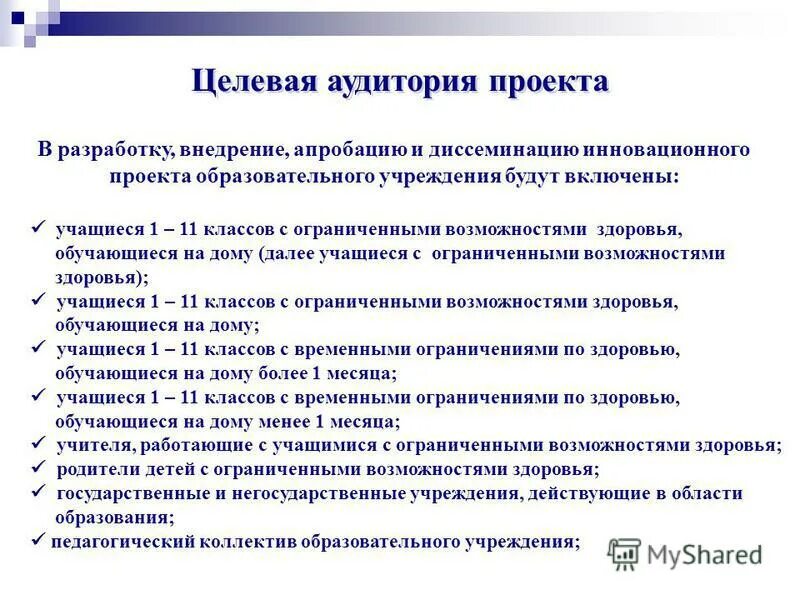 Целевая аудитория проекта

В разработку, внедрение, апробацию и диссеминацию инновационного проекта образовательного учреждения будут включены:

✓ учащиеся 1 – 11 классов с ограниченными возможностями здоровья, обучающиеся на дому (далее учащиеся с ограниченными возможностями здоровья);
✓ учащиеся 1 – 11 классов с ограниченными возможностями здоровья, обучающиеся на дому;
✓ учащиеся 1 – 11 классов с временными ограничениями по здоровью, обучающиеся на дому более 1 месяца;
✓ учащиеся 1 – 11 классов с временными ограничениями по здоровью, обучающиеся на дому менее 1 месяца;
✓ учителя, работающие с учащимися с ограниченными возможностями здоровья;
✓ родители детей с ограниченными возможностями здоровья;
✓ государственные и негосударственные учреждения, действующие в области образования;
✓ педагогический коллектив образовательного учреждения;

MyShared